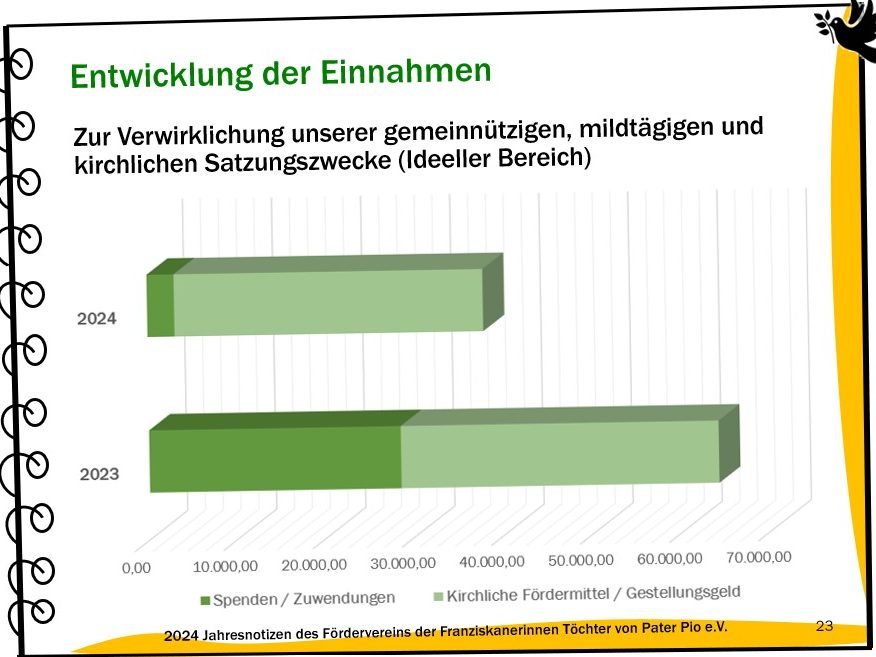 Entwicklung der Einnahmen

Zur Verwirklichung unserer gemeinnützigen, mildtägigen und kirchlichen Satzungszwecke (Ideeller Bereich)

2024

2023

0,00 10.000,00 20.000,00 30.000,00 40.000,00 50.000,00 60.000,00 70.000,00

Spenden / Zuwendungen Kirchliche Fördermittel / Gestellungsgeld

2024 Jahresnotizen des Fördervereins der Franziskanerinnen Töchter von Pater Pio e.V.

23